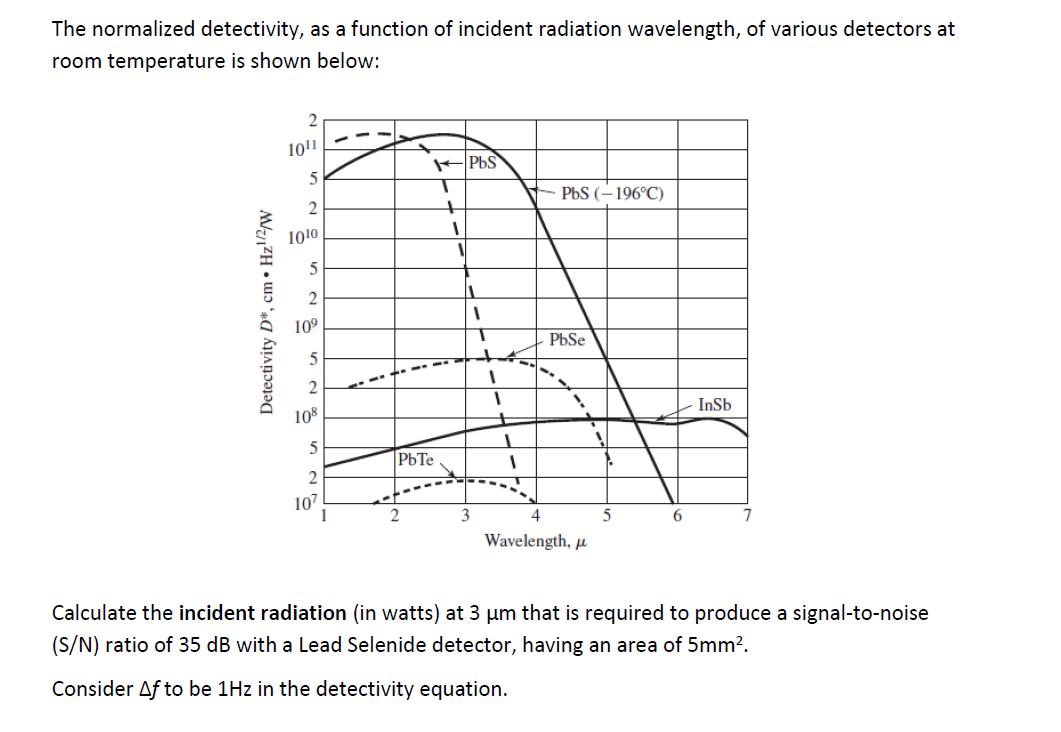 The normalized detectivity, as a function of incident radiation wavelength, of various detectors at room temperature is shown below:

Detectivity $D^*$, cm • Hz$^{1/2}$/W

2
$10^{11}$
5
2
$10^{10}$
5
2
$10^{9}$
5
2
$10^{8}$
5
2
$10^{7}$

PbS
PbS (−196°C)
PbSe
InSb
PbTe

1 2 3 4 5 6 7
Wavelength, $\mu$

Calculate the **incident radiation** (in watts) at 3 µm that is required to produce a signal-to-noise (S/N) ratio of 35 dB with a Lead Selenide detector, having an area of 5mm².

Consider $\Delta f$ to be 1Hz in the detectivity equation.